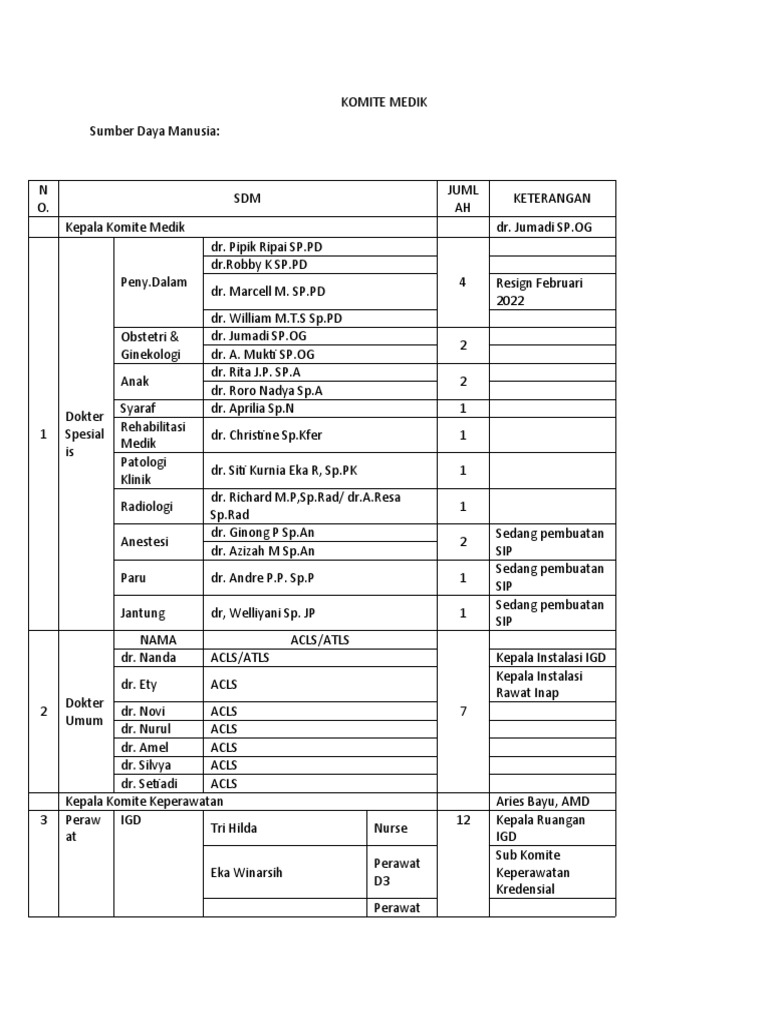 KOMITE MEDIK

Sumber Daya Manusia:

| NO. | SDM | | | | JUMLAH | KETERANGAN |
|---|---|---|---|---|---|---|
| | Kepala Komite Medik | | | | | dr. Jumadi SP.OG |
| 1 | Dokter Spesialis | Peny.Dalam | dr. Pipik Ripai SP.PD | | 4 | |
| | | | dr.Robby K SP.PD | | | |
| | | | dr. Marcell M. SP.PD | | | Resign Februari 2022 |
| | | | dr. William M.T.S Sp.PD | | | |
| | | Obstetri & Ginekologi | dr. Jumadi SP.OG | | 2 | |
| | | | dr. A. Mukti SP.OG | | | |
| | | Anak | dr. Rita J.P. SP.A | | 2 | |
| | | | dr. Roro Nadya Sp.A | | | |
| | | Syaraf | dr. Aprilia Sp.N | | 1 | |
| | | Rehabilitasi Medik | dr. Christine Sp.Kfer | | 1 | |
| | | Patologi Klinik | dr. Siti Kurnia Eka R, Sp.PK | | 1 | |
| | | Radiologi | dr. Richard M.P,Sp.Rad/ dr.A.Resa Sp.Rad | | 1 | |
| | | Anestesi | dr. Ginong P Sp.An | | 2 | Sedang pembuatan SIP |
| | | | dr. Azizah M Sp.An | | | |
| | | Paru | dr. Andre P.P. Sp.P | | 1 | Sedang pembuatan SIP |
| | | Jantung | dr, Welliyani Sp. JP | | 1 | Sedang pembuatan SIP |
| 2 | Dokter Umum | NAMA | ACLS/ATLS | | 7 | |
| | | dr. Nanda | ACLS/ATLS | | | Kepala Instalasi IGD |
| | | dr. Ety | ACLS | | | Kepala Instalasi Rawat Inap |
| | | dr. Novi | ACLS | | | |
| | | dr. Nurul | ACLS | | | |
| | | dr. Amel | ACLS | | | |
| | | dr. Silvya | ACLS | | | |
| | | dr. Setiadi | ACLS | | | |
| | Kepala Komite Keperawatan | | | | | Aries Bayu, AMD |
| 3 | Perawat | IGD | Tri Hilda | Nurse | 12 | Kepala Ruangan IGD |
| | | | Eka Winarsih | Perawat D3 | | Sub Komite Keperawatan Kredensial |
| | | | | Perawat | | |